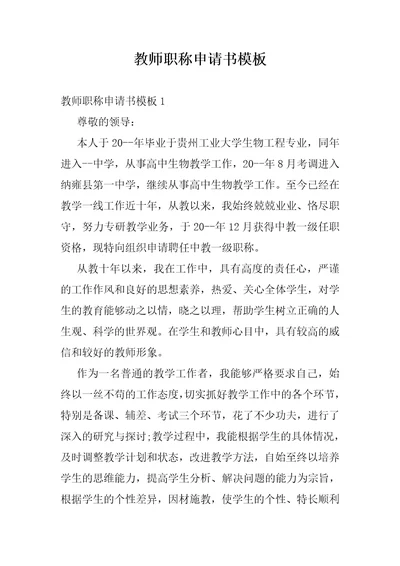 教师职称申请书模板

教师职称申请书模板 1

尊敬的领导：

本人于 20--年毕业于贵州工业大学生物工程专业，同年进入--中学，从事高中生物教学工作，20--年 8 月考调进入纳雍县第一中学，继续从事高中生物教学工作。至今已经在教学一线工作近十年，从教以来，我始终兢兢业业、恪尽职守，努力专研教学业务，于 20--年 12 月获得中教一级任职资格，现特向组织申请聘任中教一级职称。

从教十年以来，我在工作中，具有高度的责任心，严谨的工作作风和良好的思想素养，热爱、关心全体学生，对学生的教育能够动之以情，晓之以理，帮助学生树立正确的人生观、科学的世界观。在学生和教师心目中，具有较高的威信和较好的教师形象。

作为一名普通的教学工作者，我能够严格要求自己，始终以一丝不苟的工作态度，切实抓好教学工作中的各个环节，特别是备课、辅差、考试三个环节，花了不少功夫，进行了深入的研究与探讨;教学过程中，我能根据学生的具体情况，及时调整教学计划和状态，改进教学方法，自始至终以培养学生的思维能力，提高学生分析、解决问题的能力为宗旨，根据学生的个性差异，因材施教，使学生的个性、特长顺利